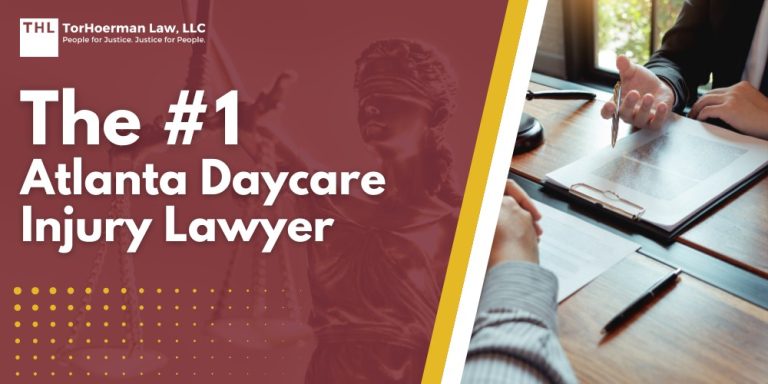 THL TorHoerman Law, LLC
People for Justice. Justice for People.

The #1 Atlanta Daycare Injury Lawyer